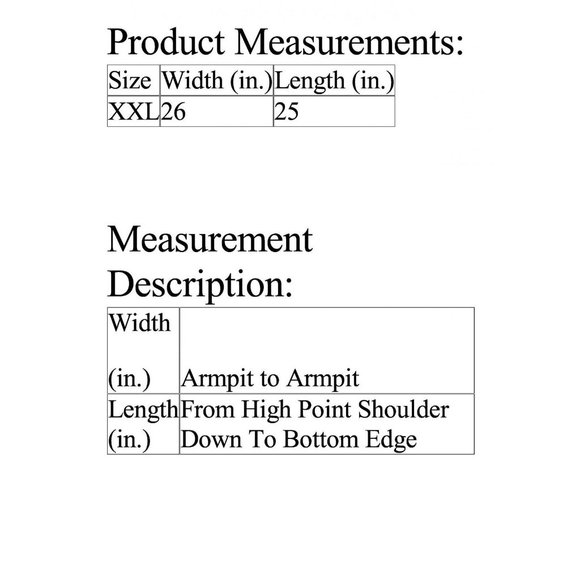 Product Measurements:

| Size | Width (in.) | Length (in.) |
|---|---|---|
| XXL | 26 | 25 |

Measurement Description:

| Width (in.) | Armpit to Armpit |
|---|---|
| Length (in.) | From High Point Shoulder Down To Bottom Edge |